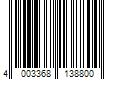 4 003368 138800